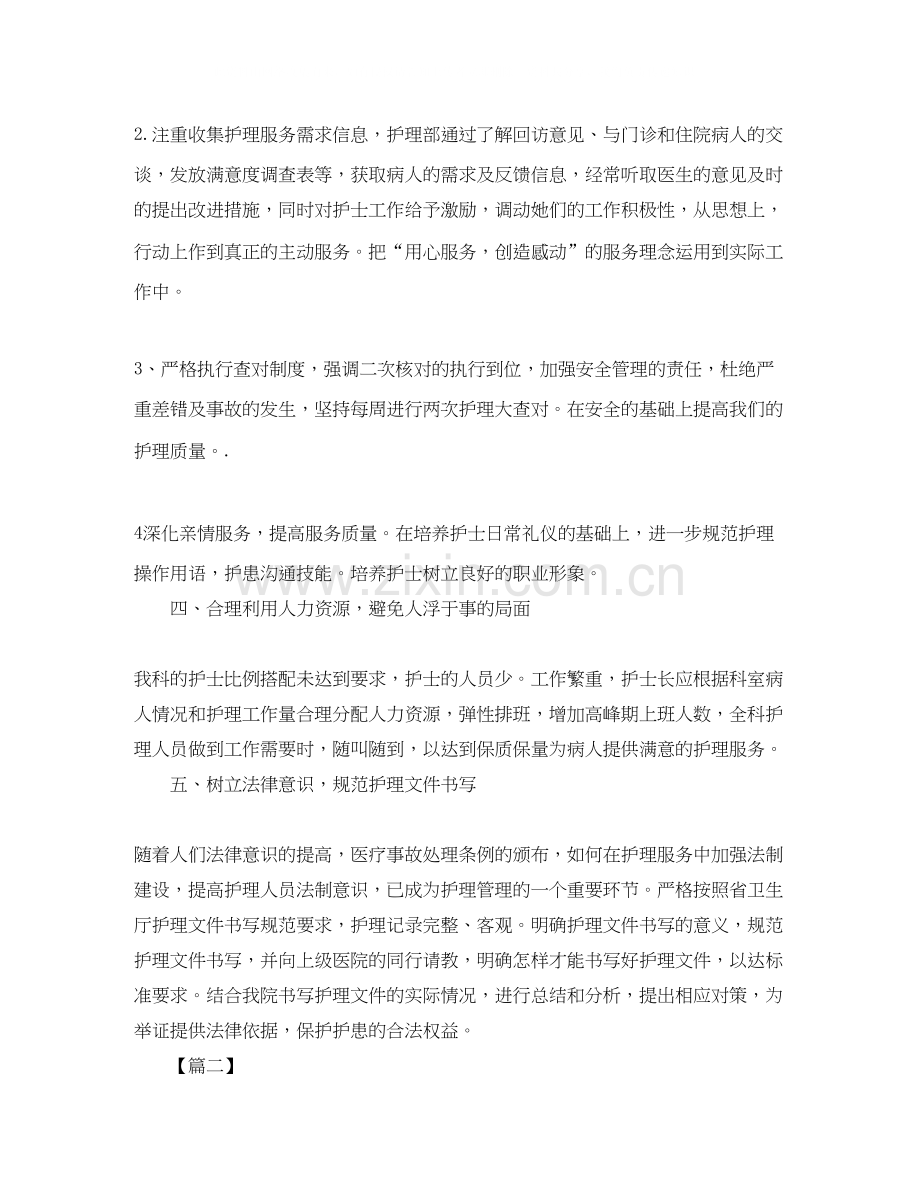 2.注重收集护理服务需求信息，护理部通过了解回访意见、与门诊和住院病人的交谈，发放满意度调查表等，获取病人的需求及反馈信息，经常听取医生的意见及时的提出改进措施，同时对护士工作给予激励，调动她们的工作积极性，从思想上，行动上作到真正的主动服务。把“用心服务，创造感动”的服务理念运用到实际工作中。

3、严格执行查对制度，强调二次核对的执行到位，加强安全管理的责任，杜绝严重差错及事故的发生，坚持每周进行两次护理大查对。在安全的基础上提高我们的护理质量。.

4深化亲情服务，提高服务质量。在培养护士日常礼仪的基础上，进一步规范护理操作用语，护患沟通技能。培养护士树立良好的职业形象。

四、合理利用人力资源，避免人浮于事的局面

我科的护士比例搭配未达到要求，护士的人员少。工作繁重，护士长应根据科室病人情况和护理工作量合理分配人力资源，弹性排班，增加高峰期上班人数，全科护理人员做到工作需要时，随叫随到，以达到保质保量为病人提供满意的护理服务。

五、树立法律意识，规范护理文件书写

随着人们法律意识的提高，医疗事故处理条例的颁布，如何在护理服务中加强法制建设，提高护理人员法制意识，已成为护理管理的一个重要环节。严格按照省卫生厅护理文件书写规范要求，护理记录完整、客观。明确护理文件书写的意义，规范护理文件书写，并向上级医院的同行请教，明确怎样才能书写好护理文件，以达标准要求。结合我院书写护理文件的实际情况，进行总结和分析，提出相应对策，为举证提供法律依据，保护护患的合法权益。

【篇二】

www.zixin.com.cn